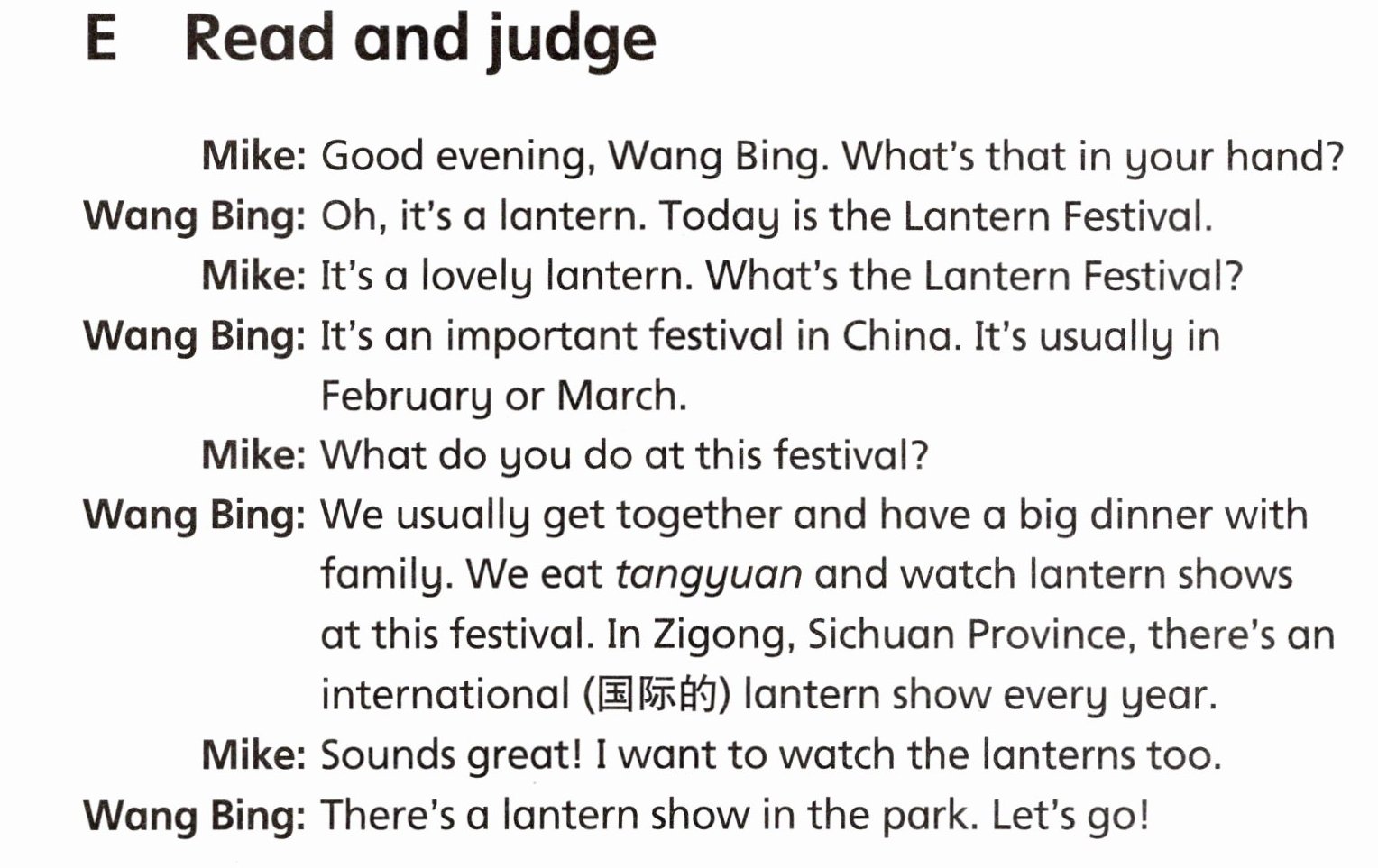 E Read and judge

Mike: Good evening, Wang Bing. What's that in your hand?

Wang Bing: Oh, it's a lantern. Today is the Lantern Festival.

Mike: It's a lovely lantern. What's the Lantern Festival?

Wang Bing: It's an important festival in China. It's usually in February or March.

Mike: What do you do at this festival?

Wang Bing: We usually get together and have a big dinner with family. We eat tangyuan and watch lantern shows at this festival. In Zigong, Sichuan Province, there's an international (国际的) lantern show every year.

Mike: Sounds great! I want to watch the lanterns too.

Wang Bing: There's a lantern show in the park. Let's go!